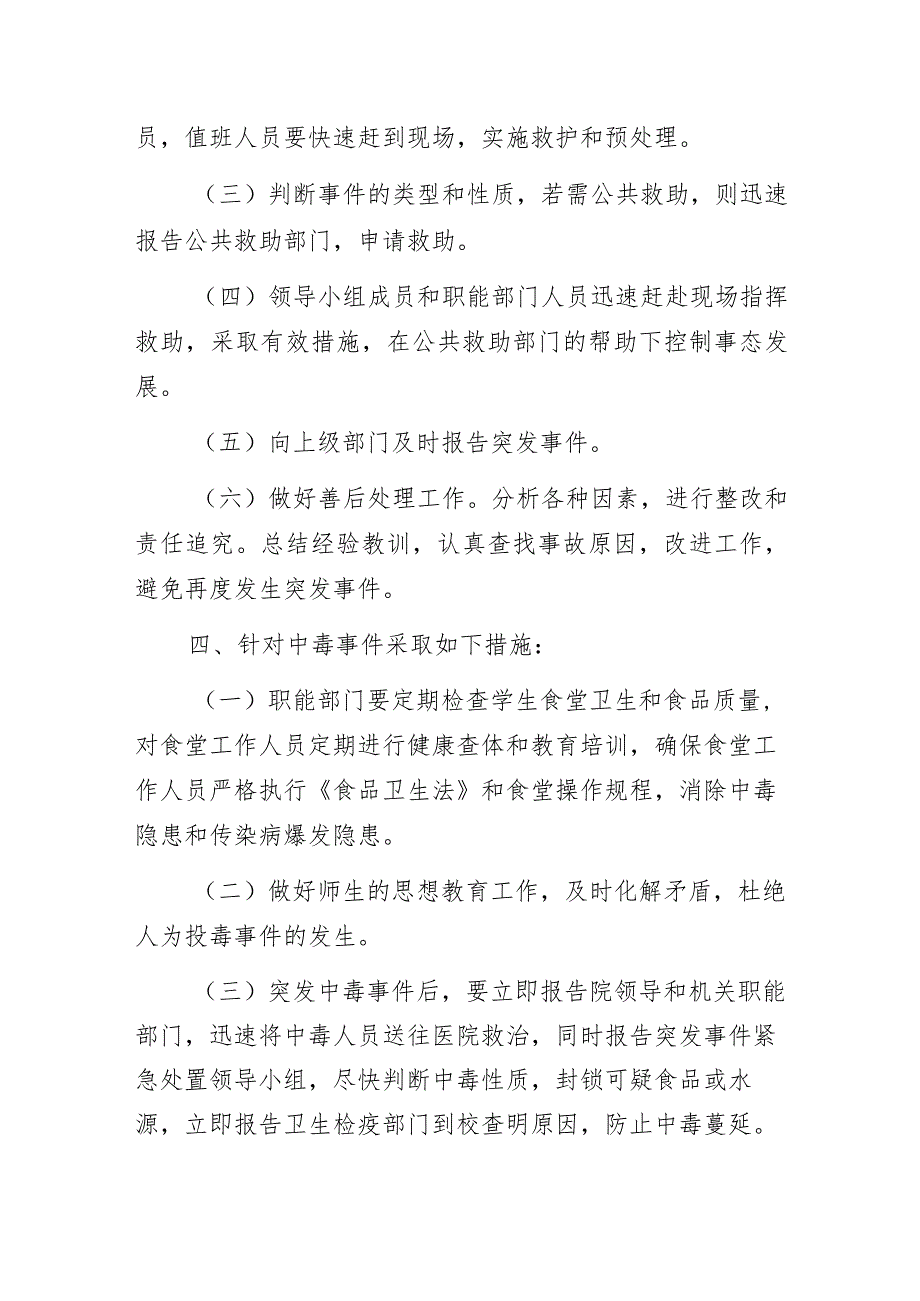 员，值班人员要快速赶到现场，实施救护和预处理。

（三）判断事件的类型和性质，若需公共救助，则迅速报告公共救助部门，申请救助。

（四）领导小组成员和职能部门人员迅速赶赴现场指挥救助，采取有效措施，在公共救助部门的帮助下控制事态发展。

（五）向上级部门及时报告突发事件。

（六）做好善后处理工作。分析各种因素，进行整改和责任追究。总结经验教训，认真查找事故原因，改进工作，避免再度发生突发事件。

四、针对中毒事件采取如下措施：

（一）职能部门要定期检查学生食堂卫生和食品质量，对食堂工作人员定期进行健康查体和教育培训，确保食堂工作人员严格执行《食品卫生法》和食堂操作规程，消除中毒隐患和传染病爆发隐患。

（二）做好师生的思想教育工作，及时化解矛盾，杜绝人为投毒事件的发生。

（三）突发中毒事件后，要立即报告院领导和机关职能部门，迅速将中毒人员送往医院救治，同时报告突发事件紧急处置领导小组，尽快判断中毒性质，封锁可疑食品或水源，立即报告卫生检疫部门到校查明原因，防止中毒蔓延。